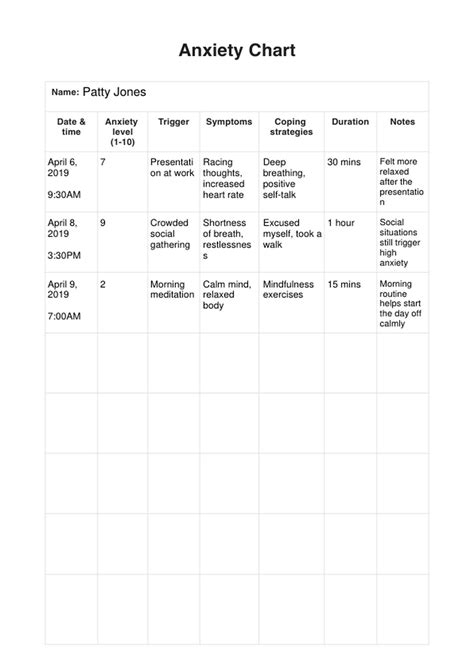 Anxiety Chart

Name: Patty Jones

| Date & time | Anxiety level (1-10) | Trigger | Symptoms | Coping strategies | Duration | Notes |
|---|---|---|---|---|---|---|
| April 6, 2019 9:30AM | 7 | Presentation at work | Racing thoughts, increased heart rate | Deep breathing, positive self-talk | 30 mins | Felt more relaxed after the presentation |
| April 8, 2019 3:30PM | 9 | Crowded social gathering | Shortness of breath, restlessness | Excused myself, took a walk | 1 hour | Social situations still trigger high anxiety |
| April 9, 2019 7:00AM | 2 | Morning meditation | Calm mind, relaxed body | Mindfulness exercises | 15 mins | Morning routine helps start the day off calmly |
| | | | | | | |
| | | | | | | |
| | | | | | | |
| | | | | | | |
| | | | | | | |